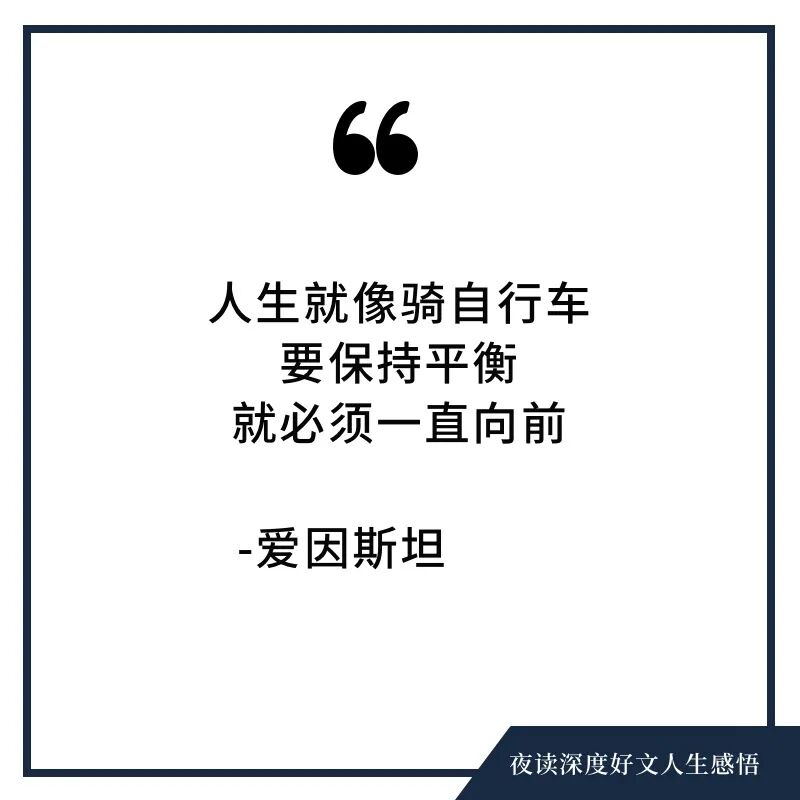 “

人生就像骑自行车
要保持平衡
就必须一直向前

-爱因斯坦

夜读深度好文人生感悟